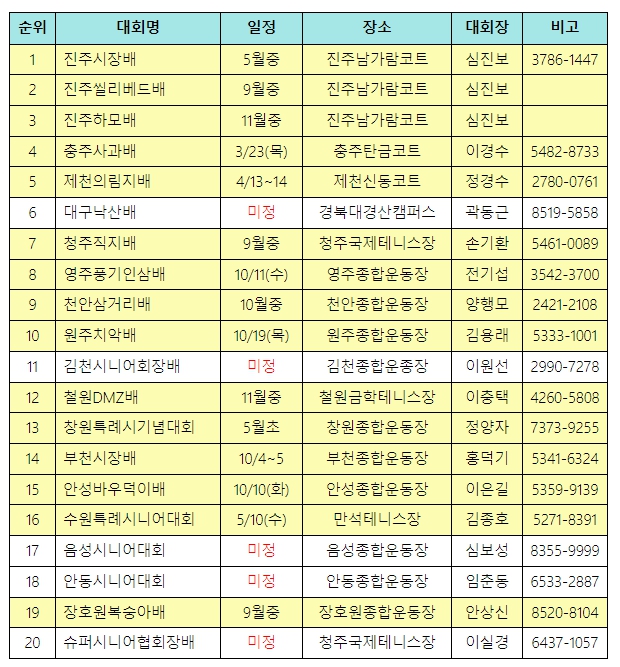 | 순위 | 대회명 | 일정 | 장소 | 대회장 | 비고 |
|---|---|---|---|---|---|
| 1 | 진주시장배 | 5월중 | 진주남가람코트 | 심진보 | 3786-1447 |
| 2 | 진주씰리베드배 | 9월중 | 진주남가람코트 | 심진보 | |
| 3 | 진주하모배 | 11월중 | 진주남가람코트 | 심진보 | |
| 4 | 충주사과배 | 3/23(목) | 충주탄금코트 | 이경수 | 5482-8733 |
| 5 | 제천의림지배 | 4/13~14 | 제천신동코트 | 정경수 | 2780-0761 |
| 6 | 대구낙산배 | 미정 | 경북대경산캠퍼스 | 곽동근 | 8519-5858 |
| 7 | 청주직지배 | 9월중 | 청주국제테니스장 | 손기환 | 5461-0089 |
| 8 | 영주풍기인삼배 | 10/11(수) | 영주종합운동장 | 전기섭 | 3542-3700 |
| 9 | 천안삼거리배 | 10월중 | 천안종합운동장 | 양행모 | 2421-2108 |
| 10 | 원주치악배 | 10/19(목) | 원주종합운동장 | 김용래 | 5333-1001 |
| 11 | 김천시니어회장배 | 미정 | 김천종합운종장 | 이원선 | 2990-7278 |
| 12 | 철원DMZ배 | 11월중 | 철원금학테니스장 | 이충택 | 4260-5808 |
| 13 | 창원특례시기념대회 | 5월초 | 창원종합운동장 | 정양자 | 7373-9255 |
| 14 | 부천시장배 | 10/4~5 | 부천종합운동장 | 홍덕기 | 5341-6324 |
| 15 | 안성바우덕이배 | 10/10(화) | 안성종합운동장 | 이은길 | 5359-9139 |
| 16 | 수원특례시니어대회 | 5/10(수) | 만석테니스장 | 김종호 | 5271-8391 |
| 17 | 음성시니어대회 | 미정 | 음성종합운동장 | 심보성 | 8355-9999 |
| 18 | 안동시니어대회 | 미정 | 안동종합운동장 | 임준동 | 6533-2887 |
| 19 | 장호원복숭아배 | 9월중 | 장호원종합운동장 | 안상신 | 8520-8104 |
| 20 | 슈퍼시니어협회장배 | 미정 | 청주국제테니스장 | 이실경 | 6437-1057 |